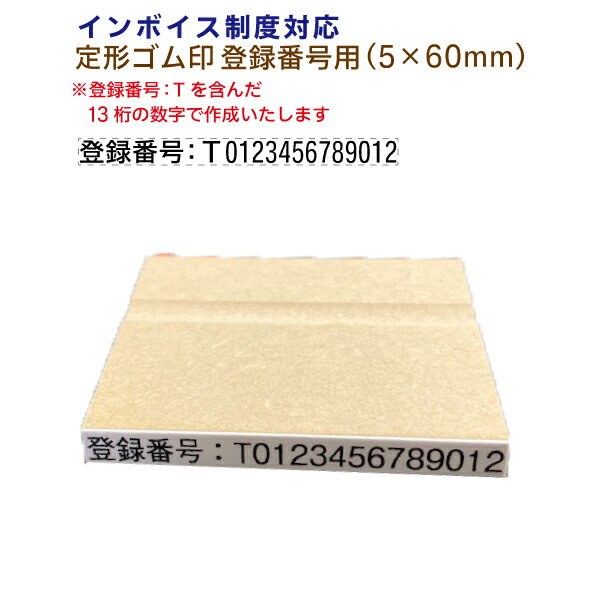 インボイス制度対応
定形ゴム印 登録番号用（5×60mm）
※登録番号：T を含んだ
13 桁の数字で作成いたします

登録番号：T0123456789012

登録番号：T0123456789012